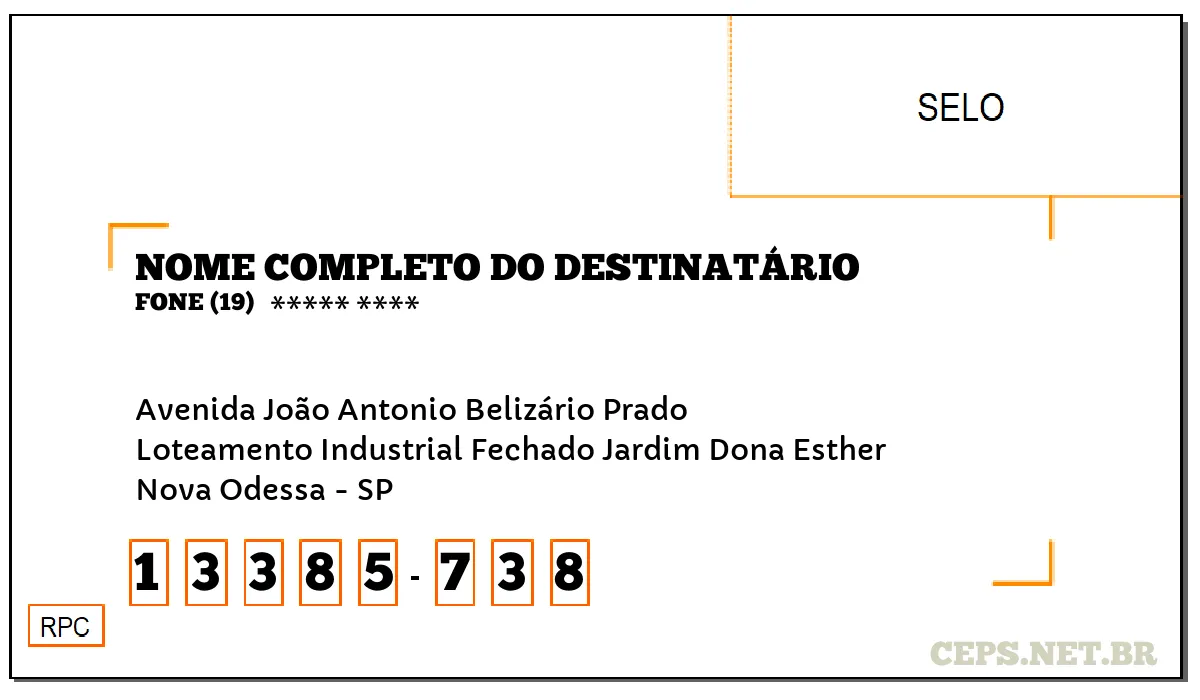 SELO

NOME COMPLETO DO DESTINATÁRIO
FONE (19) ***** ****

Avenida João Antonio Belizário Prado
Loteamento Industrial Fechado Jardim Dona Esther
Nova Odessa - SP

1 3 3 8 5 - 7 3 8

RPC

CEPS.NET.BR